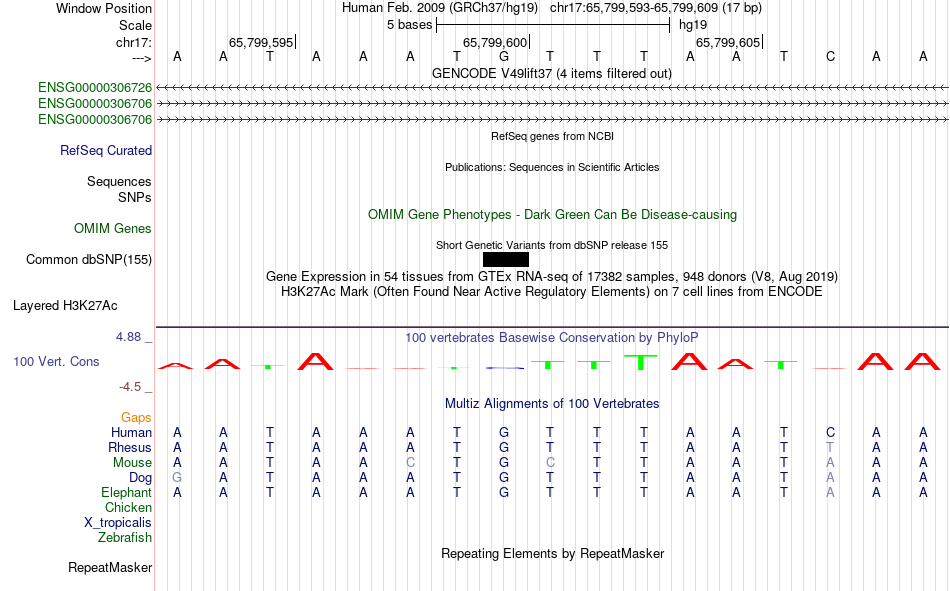 Window Position Human Feb. 2009 (GRCh37/hg19) chr17:65,799,593-65,799,609 (17 bp)
Scale 5 bases hg19
chr17: 65,799,595 65,799,600 65,799,605
---> A A T A A A T G T T T A A T C A A
GENCODE V49lift37 (4 items filtered out)
ENSG00000306726
ENSG00000306706
ENSG00000306706
RefSeq genes from NCBI
RefSeq Curated
Publications: Sequences in Scientific Articles
Sequences
SNPs
OMIM Gene Phenotypes - Dark Green Can Be Disease-causing
OMIM Genes
Short Genetic Variants from dbSNP release 155
Common dbSNP(155)
Gene Expression in 54 tissues from GTEx RNA-seq of 17382 samples, 948 donors (V8, Aug 2019)
H3K27Ac Mark (Often Found Near Active Regulatory Elements) on 7 cell lines from ENCODE
Layered H3K27Ac
4.88 _ 100 vertebrates Basewise Conservation by PhyloP
100 Vert. Cons
-4.5 _
Multiz Alignments of 100 Vertebrates
Gaps
Human A A T A A A T G T T T A A T C A A
Rhesus A A T A A A T G T T T A A T T A A
Mouse A A T A A C T G C T T A A T A A A
Dog G A T A A A T G T T T A A T A A A
Elephant A A T A A A T G T T T A A T A A A
Chicken
X_tropicalis
Zebrafish
Repeating Elements by RepeatMasker
RepeatMasker